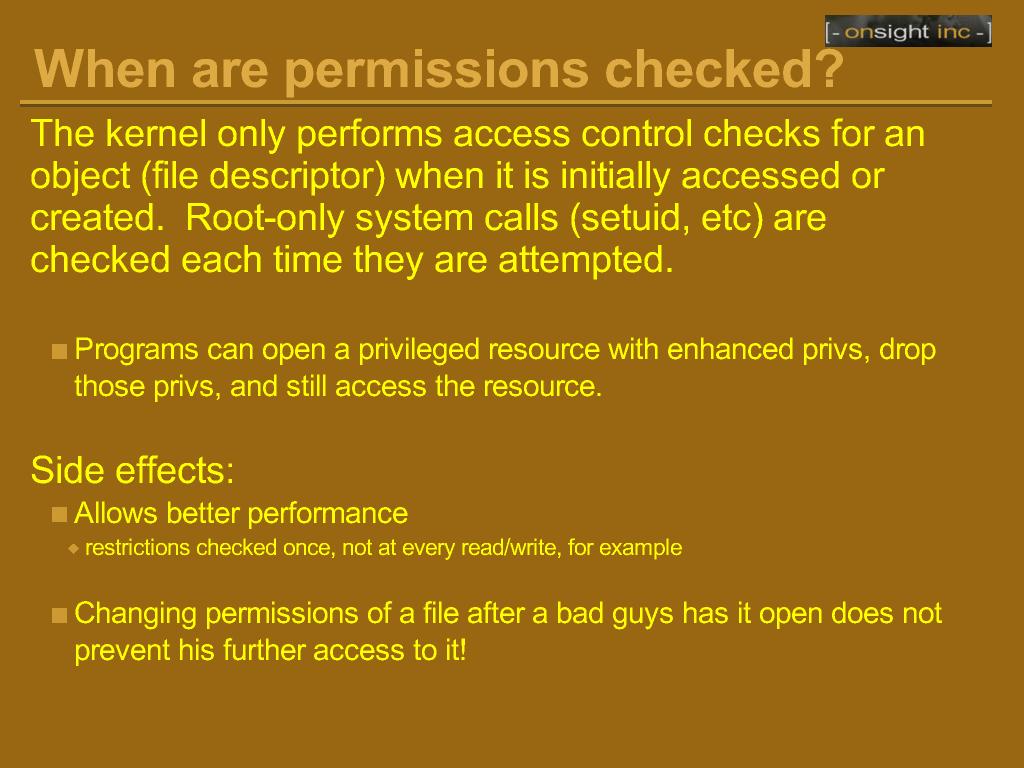 [- onsight inc -]

When are permissions checked?

The kernel only performs access control checks for an object (file descriptor) when it is initially accessed or created.  Root-only system calls (setuid, etc) are checked each time they are attempted.

Programs can open a privileged resource with enhanced privs, drop those privs, and still access the resource.

Side effects:

Allows better performance

restrictions checked once, not at every read/write, for example

Changing permissions of a file after a bad guys has it open does not prevent his further access to it!